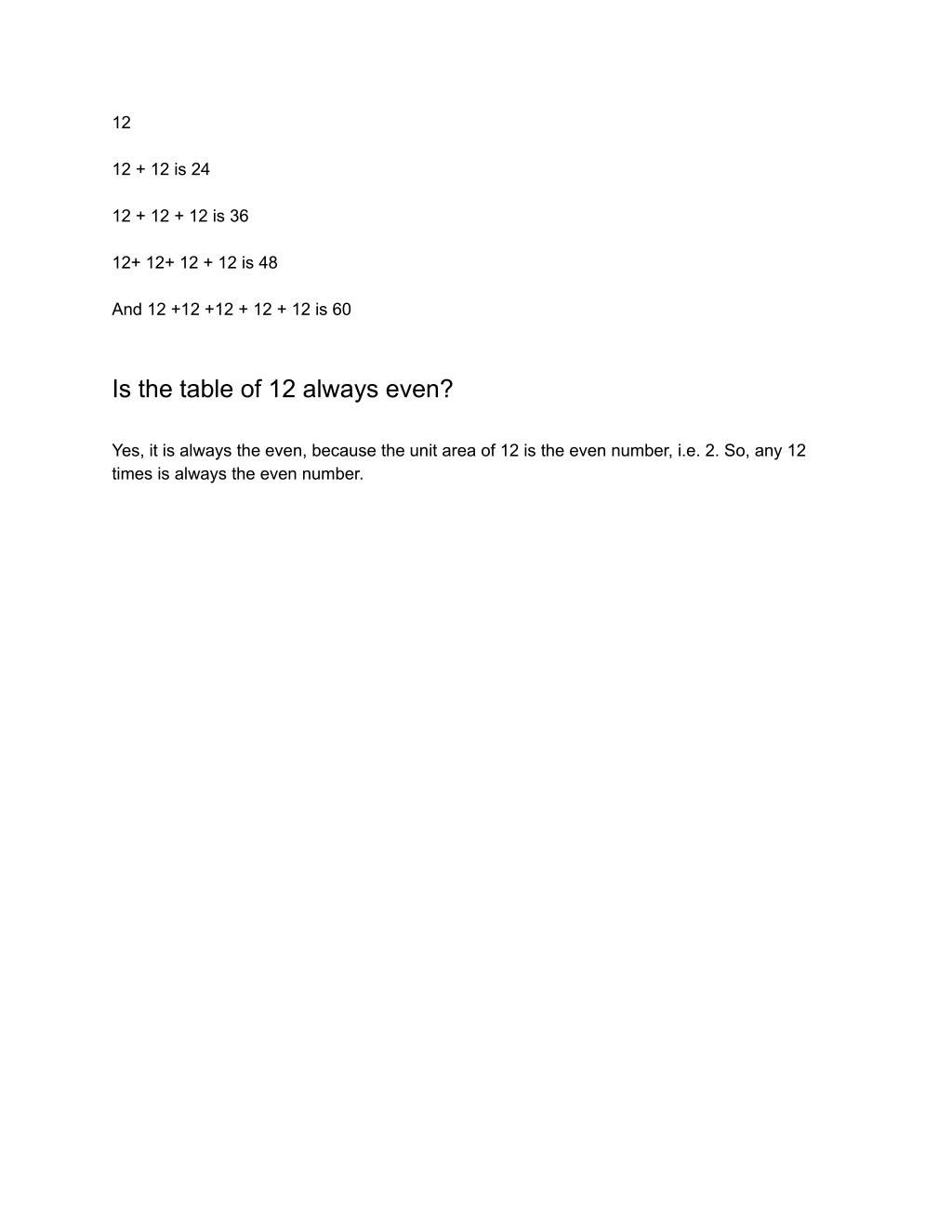 12

12 + 12 is 24

12 + 12 + 12 is 36

12+ 12+ 12 + 12 is 48

And 12 +12 +12 + 12 + 12 is 60

Is the table of 12 always even?

Yes, it is always the even, because the unit area of 12 is the even number, i.e. 2. So, any 12 times is always the even number.